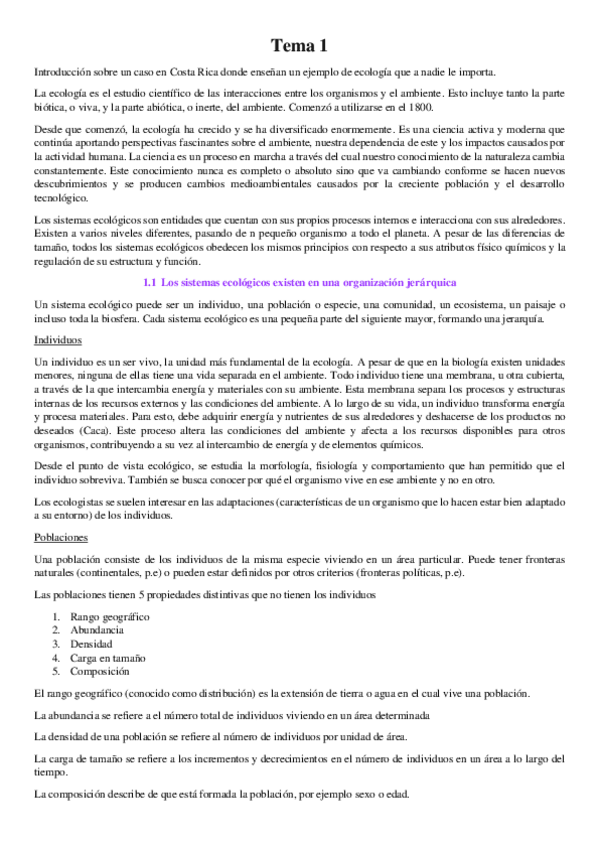 Tema 1

Introducción sobre un caso en Costa Rica donde enseñan un ejemplo de ecología que a nadie le importa.

La ecología es el estudio científico de las interacciones entre los organismos y el ambiente. Esto incluye tanto la parte biótica, o viva, y la parte abiótica, o inerte, del ambiente. Comenzó a utilizarse en el 1800.

Desde que comenzó, la ecología ha crecido y se ha diversificado enormemente. Es una ciencia activa y moderna que continúa aportando perspectivas fascinantes sobre el ambiente, nuestra dependencia de este y los impactos causados por la actividad humana. La ciencia es un proceso en marcha a través del cual nuestro conocimiento de la naturaleza cambia constantemente. Este conocimiento nunca es completo o absoluto sino que va cambiando conforme se hacen nuevos descubrimientos y se producen cambios medioambientales causados por la creciente población y el desarrollo tecnológico.

Los sistemas ecológicos son entidades que cuentan con sus propios procesos internos e interacciona con sus alrededores. Existen a varios niveles diferentes, pasando de n pequeño organismo a todo el planeta. A pesar de las diferencias de tamaño, todos los sistemas ecológicos obedecen los mismos principios con respecto a sus atributos físico químicos y la regulación de su estructura y función.

1.1 Los sistemas ecológicos existen en una organización jerárquica

Un sistema ecológico puede ser un individuo, una población o especie, una comunidad, un ecosistema, un paisaje o incluso toda la biosfera. Cada sistema ecológico es una pequeña parte del siguiente mayor, formando una jerarquía.

Individuos

Un individuo es un ser vivo, la unidad más fundamental de la ecología. A pesar de que en la biología existen unidades menores, ninguna de ellas tiene una vida separada en el ambiente. Todo individuo tiene una membrana, u otra cubierta, a través de la que intercambia energía y materiales con su ambiente. Esta membrana separa los procesos y estructuras internas de los recursos externos y las condiciones del ambiente. A lo largo de su vida, un individuo transforma energía y procesa materiales. Para esto, debe adquirir energía y nutrientes de sus alrededores y deshacerse de los productos no deseados (Caca). Este proceso altera las condiciones del ambiente y afecta a los recursos disponibles para otros organismos, contribuyendo a su vez al intercambio de energía y de elementos químicos.

Desde el punto de vista ecológico, se estudia la morfología, fisiología y comportamiento que han permitido que el individuo sobreviva. También se busca conocer por qué el organismo vive en ese ambiente y no en otro.

Los ecologistas se suelen interesar en las adaptaciones (características de un organismo que lo hacen estar bien adaptado a su entorno) de los individuos.

Poblaciones

Una población consiste de los individuos de la misma especie viviendo en un área particular. Puede tener fronteras naturales (continentales, p.e) o pueden estar definidos por otros criterios (fronteras políticas, p.e).

Las poblaciones tienen 5 propiedades distintivas que no tienen los individuos

1. Rango geográfico
2. Abundancia
3. Densidad
4. Carga en tamaño
5. Composición

El rango geográfico (conocido como distribución) es la extensión de tierra o agua en el cual vive una población.

La abundancia se refiere a el número total de individuos viviendo en un área determinada

La densidad de una población se refiere al número de individuos por unidad de área.

La carga de tamaño se refiere a los incrementos y decrecimientos en el número de individuos en un área a lo largo del tiempo.

La composición describe de que está formada la población, por ejemplo sexo o edad.